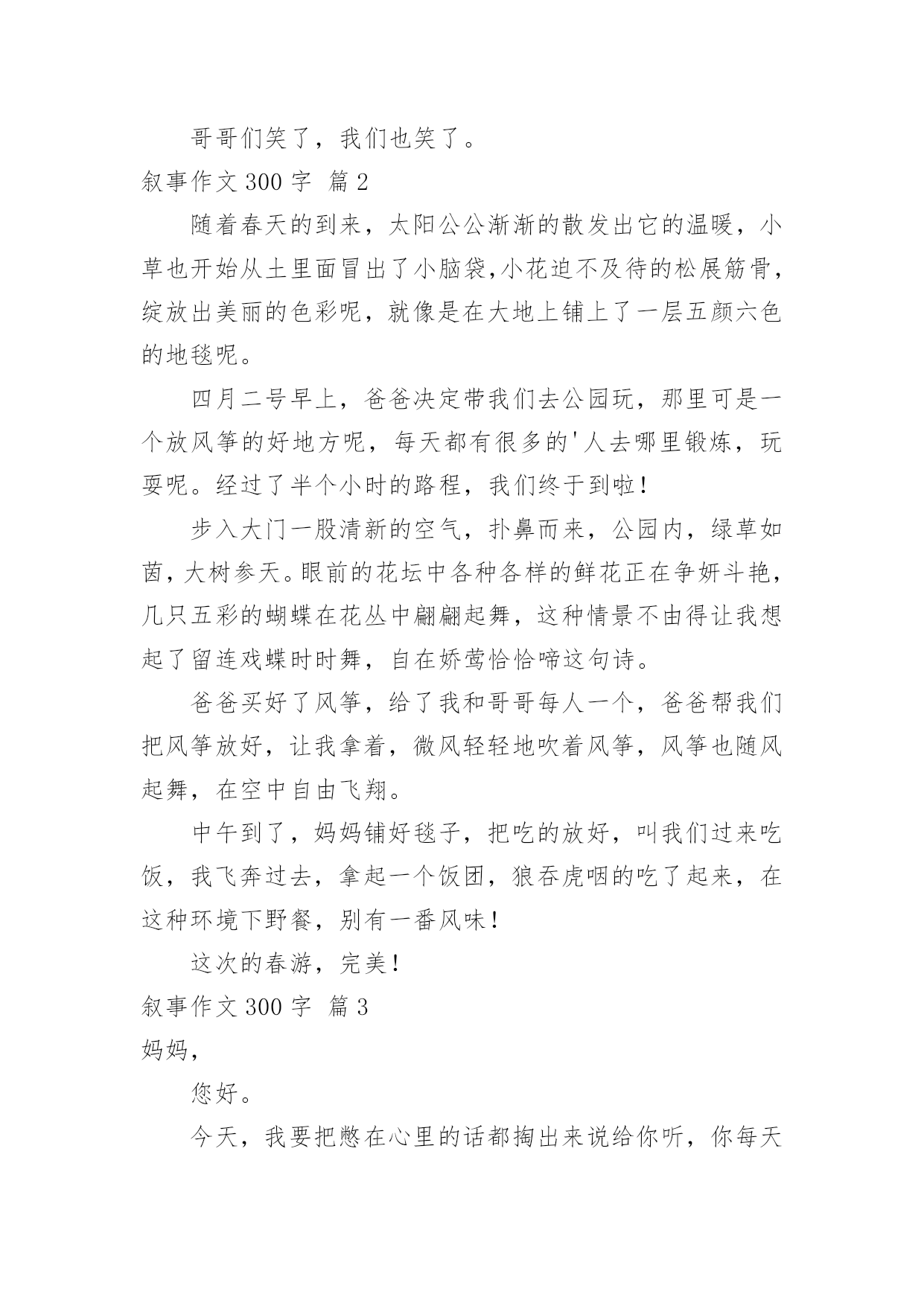 哥哥们笑了，我们也笑了。

叙事作文 300 字 篇 2

随着春天的到来，太阳公公渐渐的散发出它的温暖，小草也开始从土里面冒出了小脑袋,小花迫不及待的松展筋骨，绽放出美丽的色彩呢，就像是在大地上铺上了一层五颜六色的地毯呢。

四月二号早上，爸爸决定带我们去公园玩，那里可是一个放风筝的好地方呢，每天都有很多的'人去哪里锻炼，玩耍呢。经过了半个小时的路程，我们终于到啦！

步入大门一股清新的空气，扑鼻而来，公园内，绿草如茵，大树参天。眼前的花坛中各种各样的鲜花正在争妍斗艳，几只五彩的蝴蝶在花丛中翩翩起舞，这种情景不由得让我想起了留连戏蝶时时舞，自在娇莺恰恰啼这句诗。

爸爸买好了风筝，给了我和哥哥每人一个，爸爸帮我们把风筝放好，让我拿着，微风轻轻地吹着风筝，风筝也随风起舞，在空中自由飞翔。

中午到了，妈妈铺好毯子，把吃的放好，叫我们过来吃饭，我飞奔过去，拿起一个饭团，狼吞虎咽的吃了起来，在这种环境下野餐，别有一番风味！

这次的春游，完美！

叙事作文 300 字 篇 3

妈妈，

您好。

今天，我要把憋在心里的话都掏出来说给你听，你每天